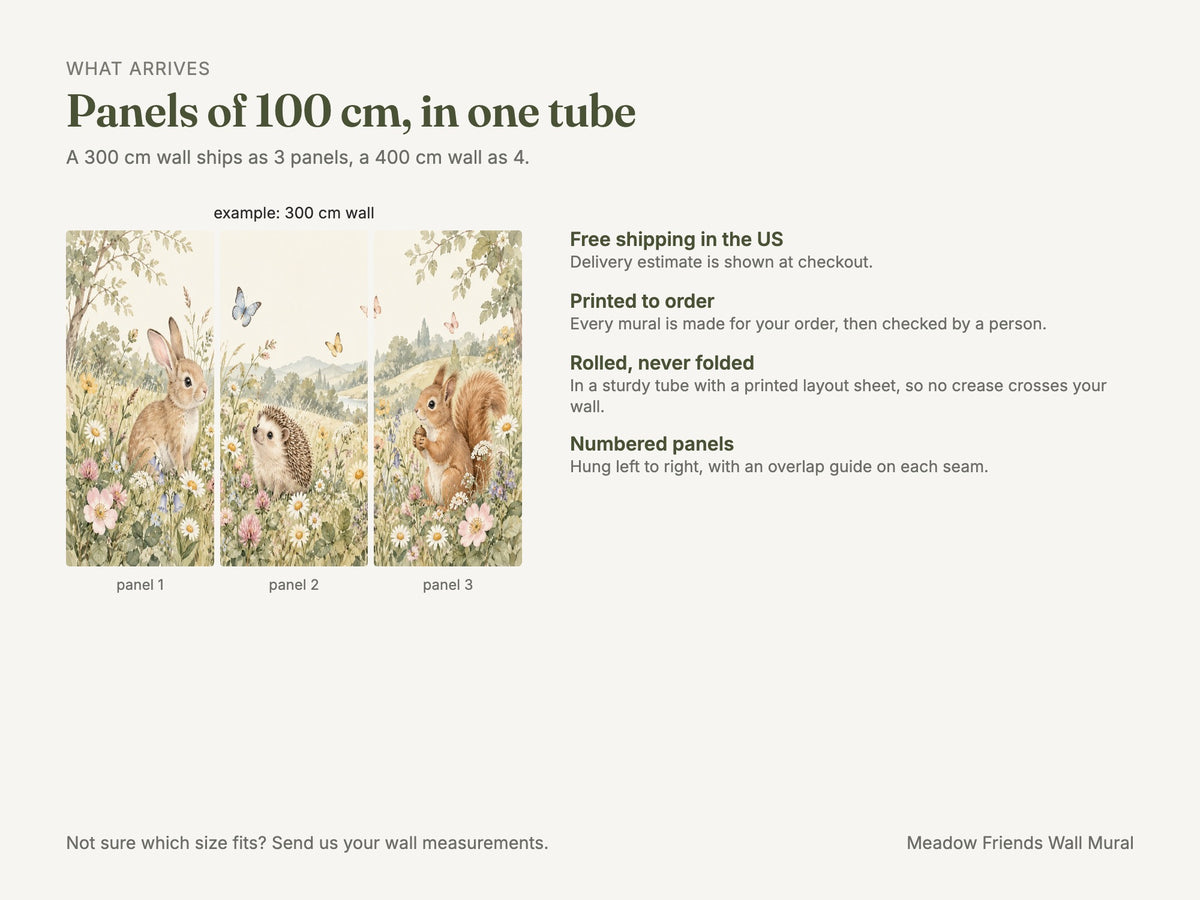 WHAT ARRIVES

Panels of 100 cm, in one tube

A 300 cm wall ships as 3 panels, a 400 cm wall as 4.

example: 300 cm wall

panel 1

panel 2

panel 3

Free shipping in the US
Delivery estimate is shown at checkout.

Printed to order
Every mural is made for your order, then checked by a person.

Rolled, never folded
In a sturdy tube with a printed layout sheet, so no crease crosses your wall.

Numbered panels
Hung left to right, with an overlap guide on each seam.

Not sure which size fits? Send us your wall measurements.

Meadow Friends Wall Mural